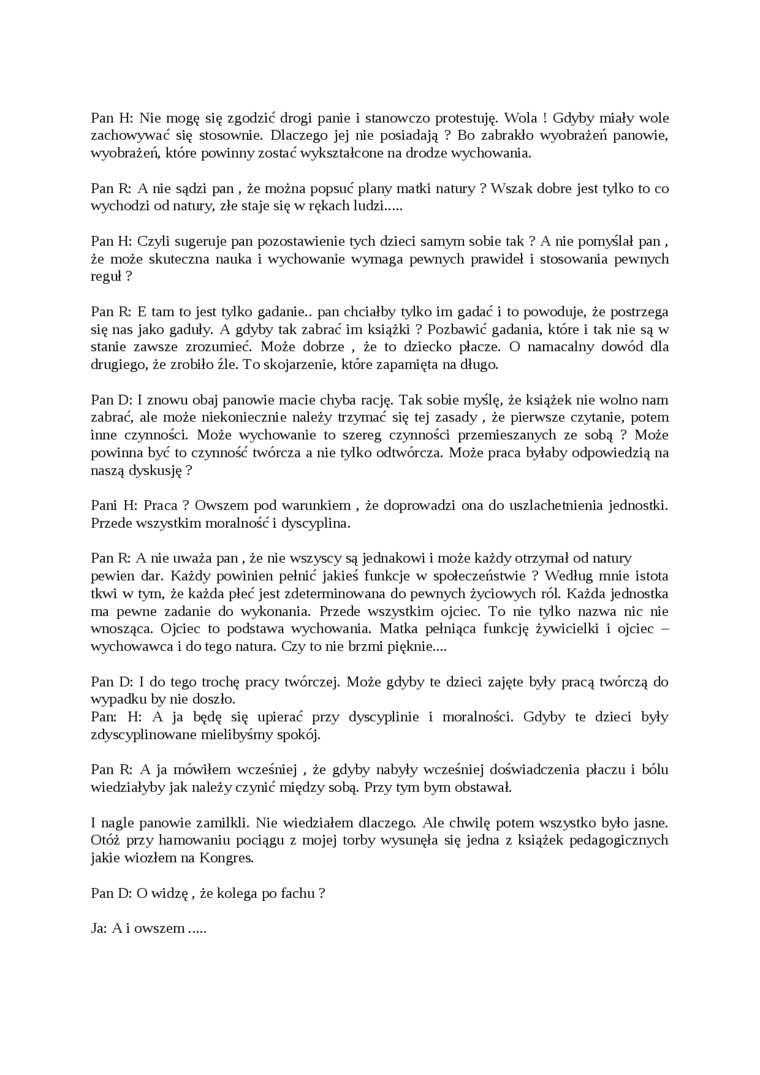 Pan H: Nie mogę się zgodzić drogi panie i stanowczo protestuję. Wola ! Gdyby miały wole zachowywać się stosownie. Dlaczego jej nie posiadają ? Bo zabrakło wyobrażeń panowie, wyobrażeń, które powinny zostać wykształcone na drodze wychowania.

Pan R: A nie sądzi pan , że można popsuć plany matki natury ? Wszak dobre jest tylko to co wychodzi od natury, złe staje się w rękach ludzi.....

Pan H: Czyli sugeruje pan pozostawienie tych dzieci samym sobie tak ? A nie pomyślał pan , że może skuteczna nauka i wychowanie wymaga pewnych prawideł i stosowania pewnych reguł ?

Pan R: E tam to jest tylko gadanie.. pan chciałby tylko im gadać i to powoduje, że postrzega się nas jako gaduły. A gdyby tak zabrać im książki ? Pozbawić gadania, które i tak nie są w stanie zawsze zrozumieć. Może dobrze , że to dziecko płacze. O namacalny dowód dla drugiego, że zrobiło źle. To skojarzenie, które zapamięta na długo.

Pan D: I znowu obaj panowie macie chyba rację. Tak sobie myślę, że książek nie wolno nam zabrać, ale może niekoniecznie należy trzymać się tej zasady , że pierwsze czytanie, potem inne czynności. Może wychowanie to szereg czynności przemieszanych ze sobą ? Może powinna być to czynność twórcza a nie tylko odtwórcza. Może praca byłaby odpowiedzią na naszą dyskusję ?

Pani H: Praca ? Owszem pod warunkiem , że doprowadzi ona do uszlachetnienia jednostki. Przede wszystkim moralność i dyscyplina.

Pan R: A nie uważa pan , że nie wszyscy są jednakowi i może każdy otrzymał od natury pewien dar. Każdy powinien pełnić jakieś funkcje w społeczeństwie ? Według mnie istota tkwi w tym, że każda płeć jest zdeterminowana do pewnych życiowych ról. Każda jednostka ma pewne zadanie do wykonania. Przede wszystkim ojciec. To nie tylko nazwa nic nie wnosząca. Ojciec to podstawa wychowania. Matka pełniąca funkcję żywicielki i ojciec – wychowawca i do tego natura. Czy to nie brzmi pięknie....

Pan D: I do tego trochę pracy twórczej. Może gdyby te dzieci zajęte były pracą twórczą do wypadku by nie doszło.
Pan: H: A ja będę się upierać przy dyscyplinie i moralności. Gdyby te dzieci były zdyscyplinowane mielibyśmy spokój.

Pan R: A ja mówiłem wcześniej , że gdyby nabyły wcześniej doświadczenia płaczu i bólu wiedziałyby jak należy czynić między sobą. Przy tym bym obstawał.

I nagle panowie zamilkli. Nie wiedziałem dlaczego. Ale chwilę potem wszystko było jasne. Otóż przy hamowaniu pociągu z mojej torby wysunęła się jedna z książek pedagogicznych jakie wiozłem na Kongres.

Pan D: O widzę , że kolega po fachu ?

Ja: A i owszem .....